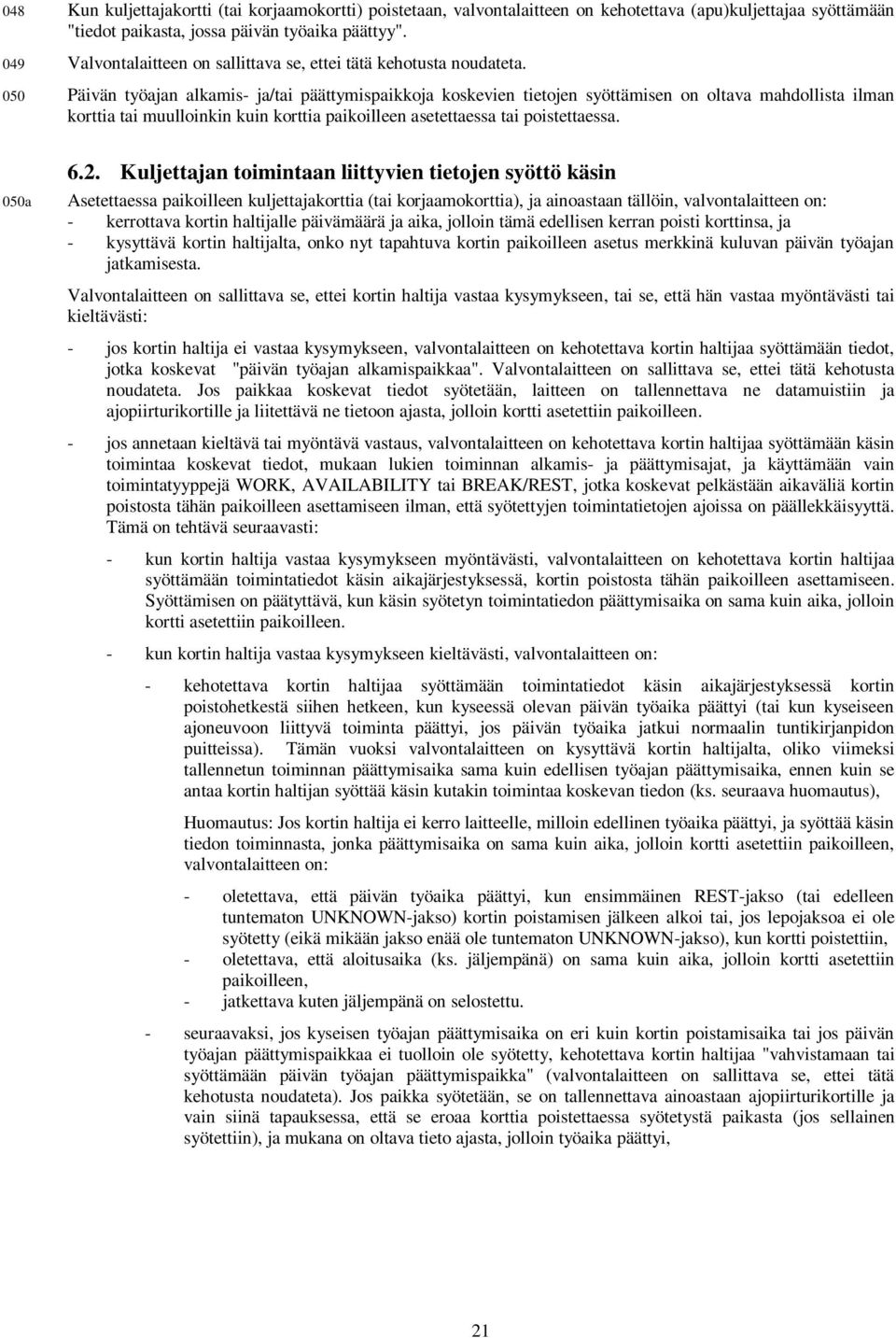 048 Kun kuljettajakortti (tai korjaamokortti) poistetaan, valvontalaitteen on kehotettava (apu)kuljettajaa syöttämään "tiedot paikasta, jossa päivän työaika päättyy".

049 Valvontalaitteen on sallittava se, ettei tätä kehotusta noudateta.

050 Päivän työajan alkamis- ja/tai päättymispaikkoja koskevien tietojen syöttämisen on oltava mahdollista ilman korttia tai muulloinkin kuin korttia paikoilleen asetettaessa tai poistettaessa.

6.2. Kuljettajan toimintaan liittyvien tietojen syöttö käsin

050a Asetettaessa paikoilleen kuljettajakorttia (tai korjaamokorttia), ja ainoastaan tällöin, valvontalaitteen on:
- kerrottava kortin haltijalle päivämäärä ja aika, jolloin tämä edellisen kerran poisti korttinsa, ja
- kysyttävä kortin haltijalta, onko nyt tapahtuva kortin paikoilleen asetus merkkinä kuluvan päivän työajan jatkamisesta.

Valvontalaitteen on sallittava se, ettei kortin haltija vastaa kysymykseen, tai se, että hän vastaa myöntävästi tai kieltävästi:

- jos kortin haltija ei vastaa kysymykseen, valvontalaitteen on kehotettava kortin haltijaa syöttämään tiedot, jotka koskevat "päivän työajan alkamispaikkaa". Valvontalaitteen on sallittava se, ettei tätä kehotusta noudateta. Jos paikkaa koskevat tiedot syötetään, laitteen on tallennettava ne datamuistiin ja ajopiirturikortille ja liitettävä ne tietoon ajasta, jolloin kortti asetettiin paikoilleen.

- jos annetaan kieltävä tai myöntävä vastaus, valvontalaitteen on kehotettava kortin haltijaa syöttämään käsin toimintaa koskevat tiedot, mukaan lukien toiminnan alkamis- ja päättymisajat, ja käyttämään vain toimintatyyppejä WORK, AVAILABILITY tai BREAK/REST, jotka koskevat pelkästään aikaväliä kortin poistosta tähän paikoilleen asettamiseen ilman, että syötettyjen toimintatietojen ajoissa on päällekkäisyyttä. Tämä on tehtävä seuraavasti:

- kun kortin haltija vastaa kysymykseen myöntävästi, valvontalaitteen on kehotettava kortin haltijaa syöttämään toimintatiedot käsin aikajärjestyksessä, kortin poistosta tähän paikoilleen asettamiseen. Syöttämisen on päätyttävä, kun käsin syötetyn toimintatiedon päättymisaika on sama kuin aika, jolloin kortti asetettiin paikoilleen.

- kun kortin haltija vastaa kysymykseen kieltävästi, valvontalaitteen on:

- kehotettava kortin haltijaa syöttämään toimintatiedot käsin aikajärjestyksessä kortin poistohetkestä siihen hetkeen, kun kyseessä olevan päivän työaika päättyi (tai kun kyseiseen ajoneuvoon liittyvä toiminta päättyi, jos päivän työaika jatkui normaalin tuntikirjanpidon puitteissa). Tämän vuoksi valvontalaitteen on kysyttävä kortin haltijalta, oliko viimeksi tallennetun toiminnan päättymisaika sama kuin edellisen työajan päättymisaika, ennen kuin se antaa kortin haltijan syöttää käsin kutakin toimintaa koskevan tiedon (ks. seuraava huomautus),

Huomautus: Jos kortin haltija ei kerro laitteelle, milloin edellinen työaika päättyi, ja syöttää käsin tiedon toiminnasta, jonka päättymisaika on sama kuin aika, jolloin kortti asetettiin paikoilleen, valvontalaitteen on:

- oletettava, että päivän työaika päättyi, kun ensimmäinen REST-jakso (tai edelleen tuntematon UNKNOWN-jakso) kortin poistamisen jälkeen alkoi tai, jos lepojaksoa ei ole syötetty (eikä mikään jakso enää ole tuntematon UNKNOWN-jakso), kun kortti poistettiin,
- oletettava, että aloitusaika (ks. jäljempänä) on sama kuin aika, jolloin kortti asetettiin paikoilleen,
- jatkettava kuten jäljempänä on selostettu.

- seuraavaksi, jos kyseisen työajan päättymisaika on eri kuin kortin poistamisaika tai jos päivän työajan päättymispaikkaa ei tuolloin ole syötetty, kehotettava kortin haltijaa "vahvistamaan tai syöttämään päivän työajan päättymispaikka" (valvontalaitteen on sallittava se, ettei tätä kehotusta noudateta). Jos paikka syötetään, se on tallennettava ainoastaan ajopiirturikortille ja vain siinä tapauksessa, että se eroaa korttia poistettaessa syötetystä paikasta (jos sellainen syötettiin), ja mukana on oltava tieto ajasta, jolloin työaika päättyi,

21